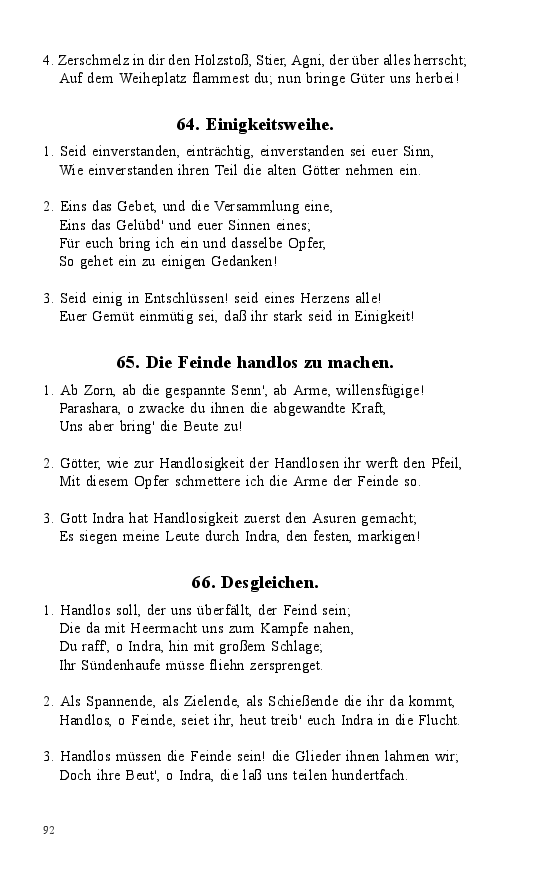 4. Zerschmelz in dir den Holzstoß, Stier, Agni, der über alles herrscht;
Auf dem Weiheplatz flammest du; nun bringe Güter uns herbei!

64. Einigkeitsweihe.

1. Seid einverstanden, einträchtig, einverstanden sei euer Sinn,
Wie einverstanden ihren Teil die alten Götter nehmen ein.

2. Eins das Gebet, und die Versammlung eine,
Eins das Gelübd' und euer Sinnen eines;
Für euch bring ich ein und dasselbe Opfer,
So gehet ein zu einigen Gedanken!

3. Seid einig in Entschlüssen! seid eines Herzens alle!
Euer Gemüt einmütig sei, daß ihr stark seid in Einigkeit!

65. Die Feinde handlos zu machen.

1. Ab Zorn, ab die gespannte Senn', ab Arme, willensfügige!
Parashara, o zwacke du ihnen die abgewandte Kraft,
Uns aber bring' die Beute zu!

2. Götter, wie zur Handlosigkeit der Handlosen ihr werft den Pfeil,
Mit diesem Opfer schmettere ich die Arme der Feinde so.

3. Gott Indra hat Handlosigkeit zuerst den Asuren gemacht;
Es siegen meine Leute durch Indra, den festen, markigen!

66. Desgleichen.

1. Handlos soll, der uns überfällt, der Feind sein;
Die da mit Heermacht uns zum Kampfe nahen,
Du raff', o Indra, hin mit großem Schlage;
Ihr Sündenhaufe müsse fliehn zersprenget.

2. Als Spannende, als Zielende, als Schießende die ihr da kommt,
Handlos, o Feinde, seiet ihr, heut treib' euch Indra in die Flucht.

3. Handlos müssen die Feinde sein! die Glieder ihnen lahmen wir;
Doch ihre Beut', o Indra, die laß uns teilen hundertfach.

92